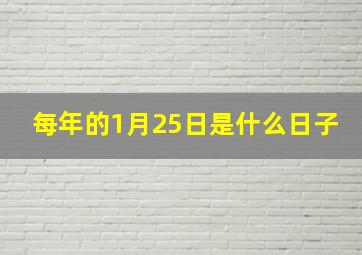 每年的1月25日是什么日子